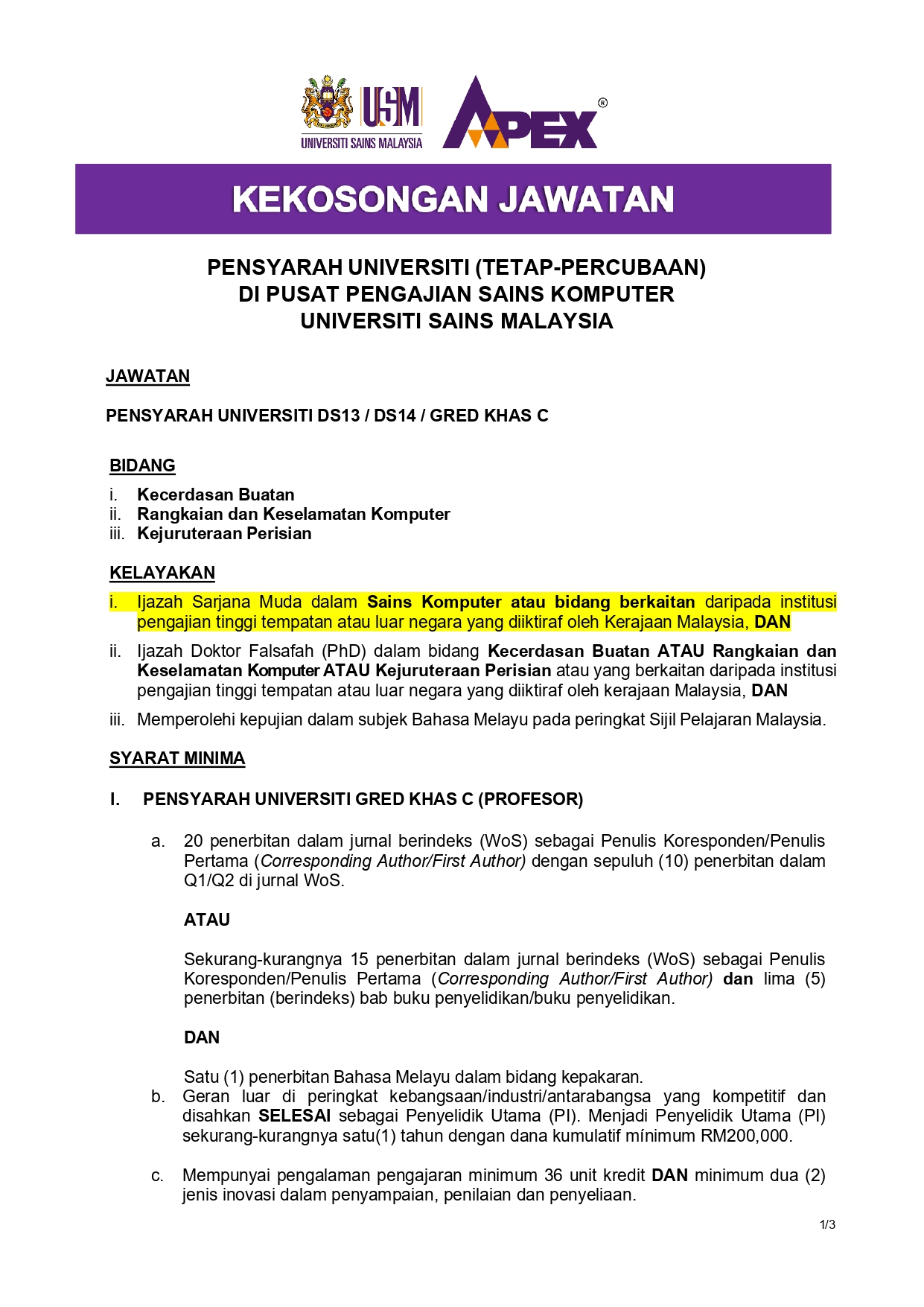 USM
UNIVERSITI SAINS MALAYSIA
APEX®

KEKOSONGAN JAWATAN

PENSYARAH UNIVERSITI (TETAP-PERCUBAAN)
DI PUSAT PENGAJIAN SAINS KOMPUTER
UNIVERSITI SAINS MALAYSIA

JAWATAN

PENSYARAH UNIVERSITI DS13 / DS14 / GRED KHAS C

BIDANG

i. Kecerdasan Buatan
ii. Rangkaian dan Keselamatan Komputer
iii. Kejuruteraan Perisian

KELAYAKAN

i. Ijazah Sarjana Muda dalam Sains Komputer atau bidang berkaitan daripada institusi pengajian tinggi tempatan atau luar negara yang diiktiraf oleh Kerajaan Malaysia, DAN

ii. Ijazah Doktor Falsafah (PhD) dalam bidang Kecerdasan Buatan ATAU Rangkaian dan Keselamatan Komputer ATAU Kejuruteraan Perisian atau yang berkaitan daripada institusi pengajian tinggi tempatan atau luar negara yang diiktiraf oleh kerajaan Malaysia, DAN

iii. Memperolehi kepujian dalam subjek Bahasa Melayu pada peringkat Sijil Pelajaran Malaysia.

SYARAT MINIMA

I. PENSYARAH UNIVERSITI GRED KHAS C (PROFESOR)

a. 20 penerbitan dalam jurnal berindeks (WoS) sebagai Penulis Koresponden/Penulis Pertama (Corresponding Author/First Author) dengan sepuluh (10) penerbitan dalam Q1/Q2 di jurnal WoS.

ATAU

Sekurang-kurangnya 15 penerbitan dalam jurnal berindeks (WoS) sebagai Penulis Koresponden/Penulis Pertama (Corresponding Author/First Author) dan lima (5) penerbitan (berindeks) bab buku penyelidikan/buku penyelidikan.

DAN

Satu (1) penerbitan Bahasa Melayu dalam bidang kepakaran.

b. Geran luar di peringkat kebangsaan/industri/antarabangsa yang kompetitif dan disahkan SELESAI sebagai Penyelidik Utama (PI). Menjadi Penyelidik Utama (PI) sekurang-kurangnya satu(1) tahun dengan dana kumulatif mínimum RM200,000.

c. Mempunyai pengalaman pengajaran minimum 36 unit kredit DAN minimum dua (2) jenis inovasi dalam penyampaian, penilaian dan penyeliaan.

1/3